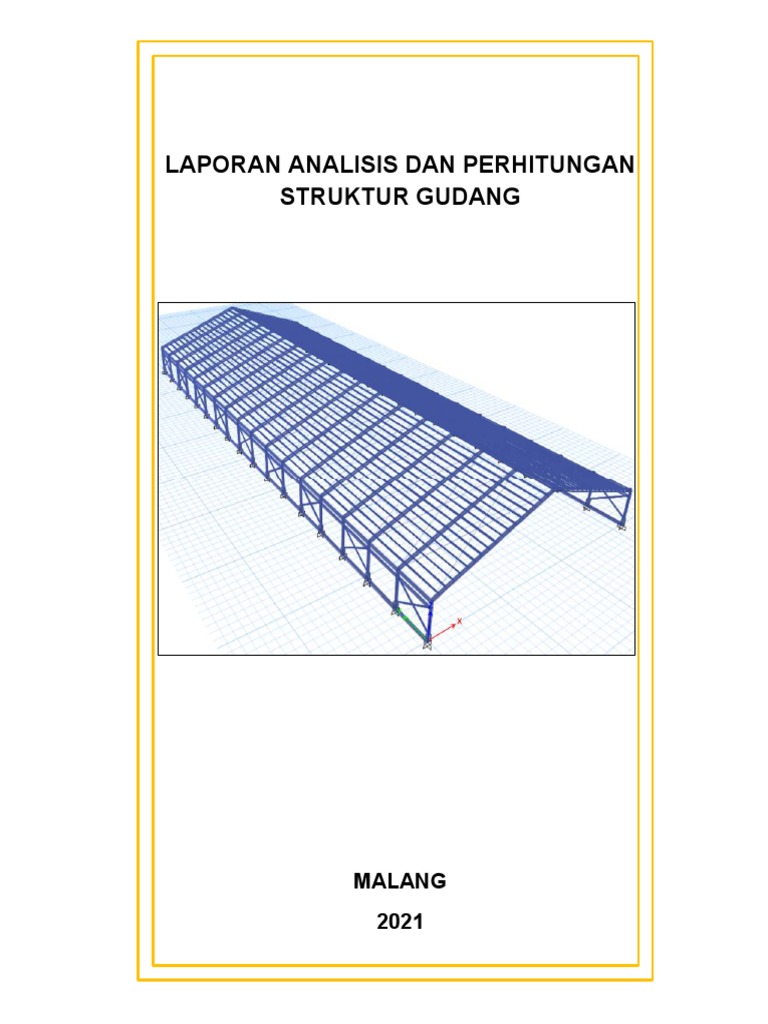 LAPORAN ANALISIS DAN PERHITUNGAN STRUKTUR GUDANG

X

MALANG

2021